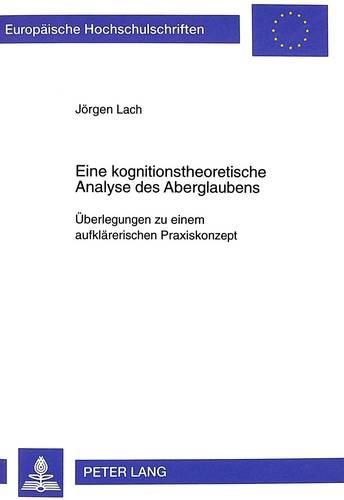 Europäische Hochschulschriften

Jörgen Lach

Eine kognitionstheoretische Analyse des Aberglaubens

Überlegungen zu einem aufklärerischen Praxiskonzept

PETER LANG